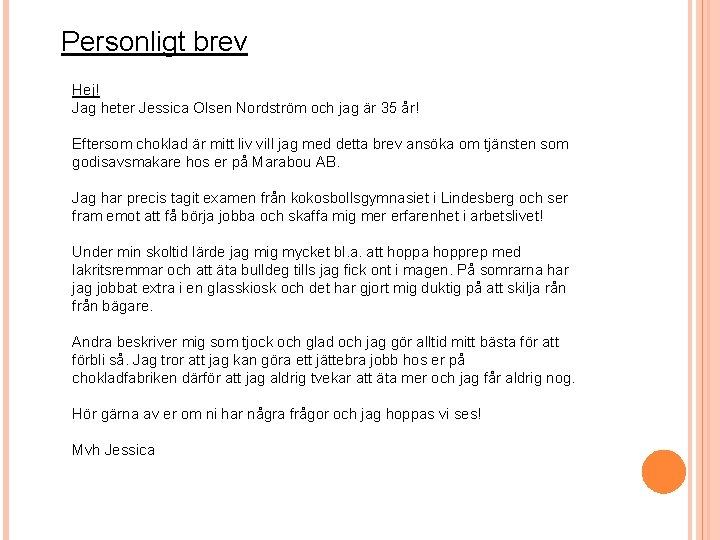 Personligt brev

Hej!
Jag heter Jessica Olsen Nordström och jag är 35 år!

Eftersom choklad är mitt liv vill jag med detta brev ansöka om tjänsten som godisavsmakare hos er på Marabou AB.

Jag har precis tagit examen från kokosbollsgymnasiet i Lindesberg och ser fram emot att få börja jobba och skaffa mig mer erfarenhet i arbetslivet!

Under min skoltid lärde jag mig mycket bl.a. att hoppa hopprep med lakritsremmar och att äta bulldeg tills jag fick ont i magen. På somrarna har jag jobbat extra i en glasskiosk och det har gjort mig duktig på att skilja rån från bägare.

Andra beskriver mig som tjock och glad och jag gör alltid mitt bästa för att förbli så. Jag tror att jag kan göra ett jättebra jobb hos er på chokladfabriken därför att jag aldrig tvekar att äta mer och jag får aldrig nog.

Hör gärna av er om ni har några frågor och jag hoppas vi ses!

Mvh Jessica